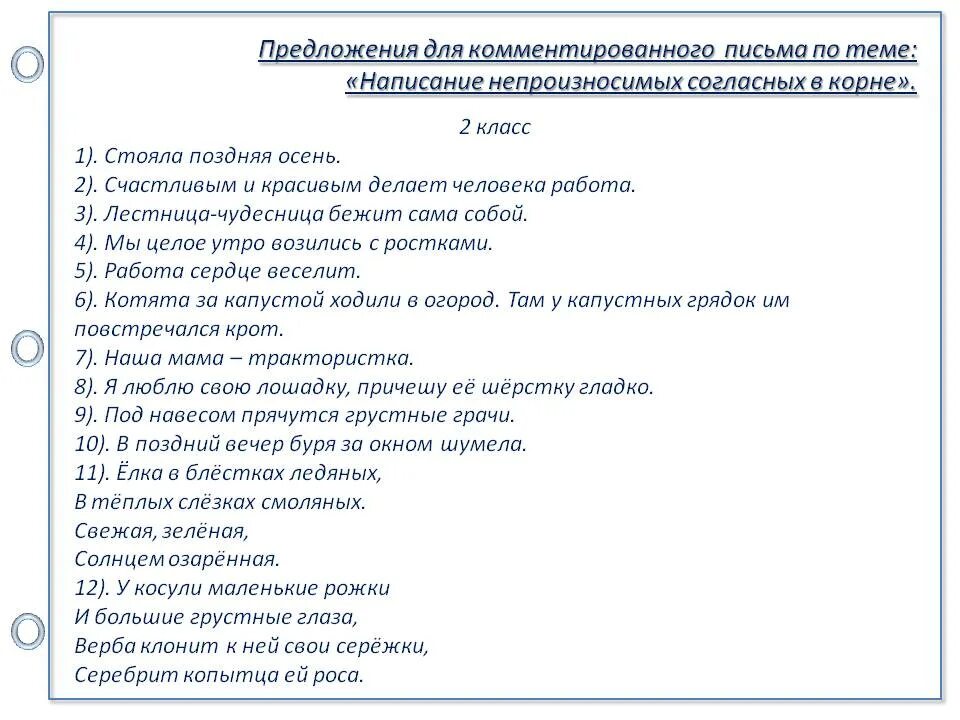 Предложения для комментированного письма по теме: «Написание непроизносимых согласных в корне».

2 класс

1). Стояла поздняя осень.
2). Счастливым и красивым делает человека работа.
3). Лестница-чудесница бежит сама собой.
4). Мы целое утро возились с ростками.
5). Работа сердце веселит.
6). Котята за капустой ходили в огород. Там у капустных грядок им повстречался крот.
7). Наша мама – трактористка.
8). Я люблю свою лошадку, причешу её шёрстку гладко.
9). Под навесом прячутся грустные грачи.
10). В поздний вечер буря за окном шумела.
11). Ёлка в блёстках ледяных,
В тёплых слёзках смоляных.
Свежая, зелёная,
Солнцем озарённая.
12). У косули маленькие рожки
И большие грустные глаза,
Верба клонит к ней свои серёжки,
Серебрит копытца ей роса.